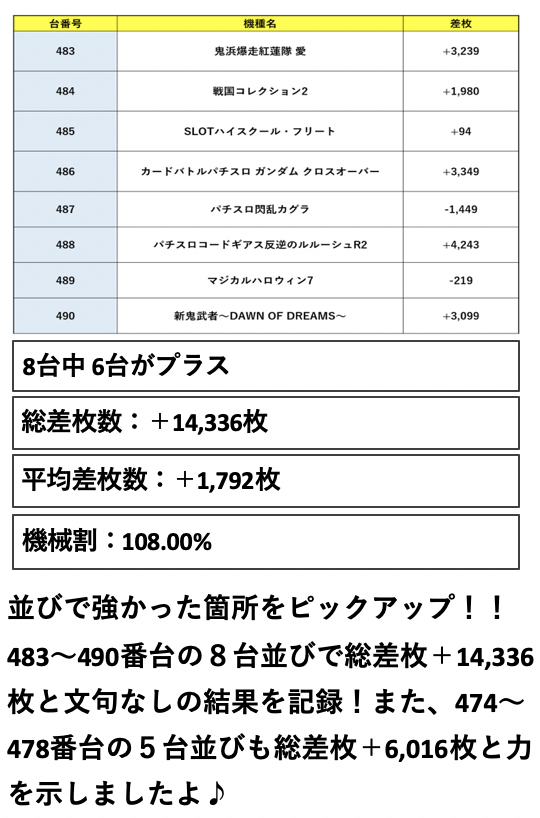 | 台番号 | 機種名 | 差枚 |
|---|---|---|
| 483 | 鬼浜爆走紅蓮隊 愛 | +3,239 |
| 484 | 戦国コレクション2 | +1,980 |
| 485 | SLOTハイスクール・フリート | +94 |
| 486 | カードバトルパチスロ ガンダム クロスオーバー | +3,349 |
| 487 | パチスロ閃乱カグラ | -1,449 |
| 488 | パチスロコードギアス反逆のルルーシュR2 | +4,243 |
| 489 | マジカルハロウィン7 | -219 |
| 490 | 新鬼武者～DAWN OF DREAMS～ | +3,099 |

8台中 6台がプラス

総差枚数：＋14,336枚

平均差枚数：＋1,792枚

機械割：108.00%

並びで強かった箇所をピックアップ！！483～490番台の８台並びで総差枚＋14,336枚と文句なしの結果を記録！また、474～478番台の５台並びも総差枚＋6,016枚と力を示しましたよ♪